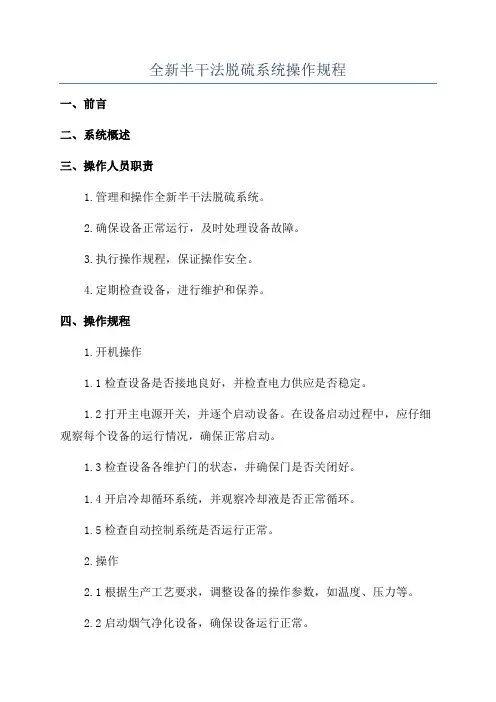 全新半干法脱硫系统操作规程

一、前言

二、系统概述

三、操作人员职责

1.管理和操作全新半干法脱硫系统。

2.确保设备正常运行，及时处理设备故障。

3.执行操作规程，保证操作安全。

4.定期检查设备，进行维护和保养。

四、操作规程

1.开机操作

1.1 检查设备是否接地良好，并检查电力供应是否稳定。

1.2 打开主电源开关，并逐个启动设备。在设备启动过程中，应仔细观察每个设备的运行情况，确保正常启动。

1.3 检查设备各维护门的状态，并确保门是否关闭好。

1.4 开启冷却循环系统，并观察冷却液是否正常循环。

1.5 检查自动控制系统是否运行正常。

2.操作

2.1 根据生产工艺要求，调整设备的操作参数，如温度、压力等。

2.2 启动烟气净化设备，确保设备运行正常。